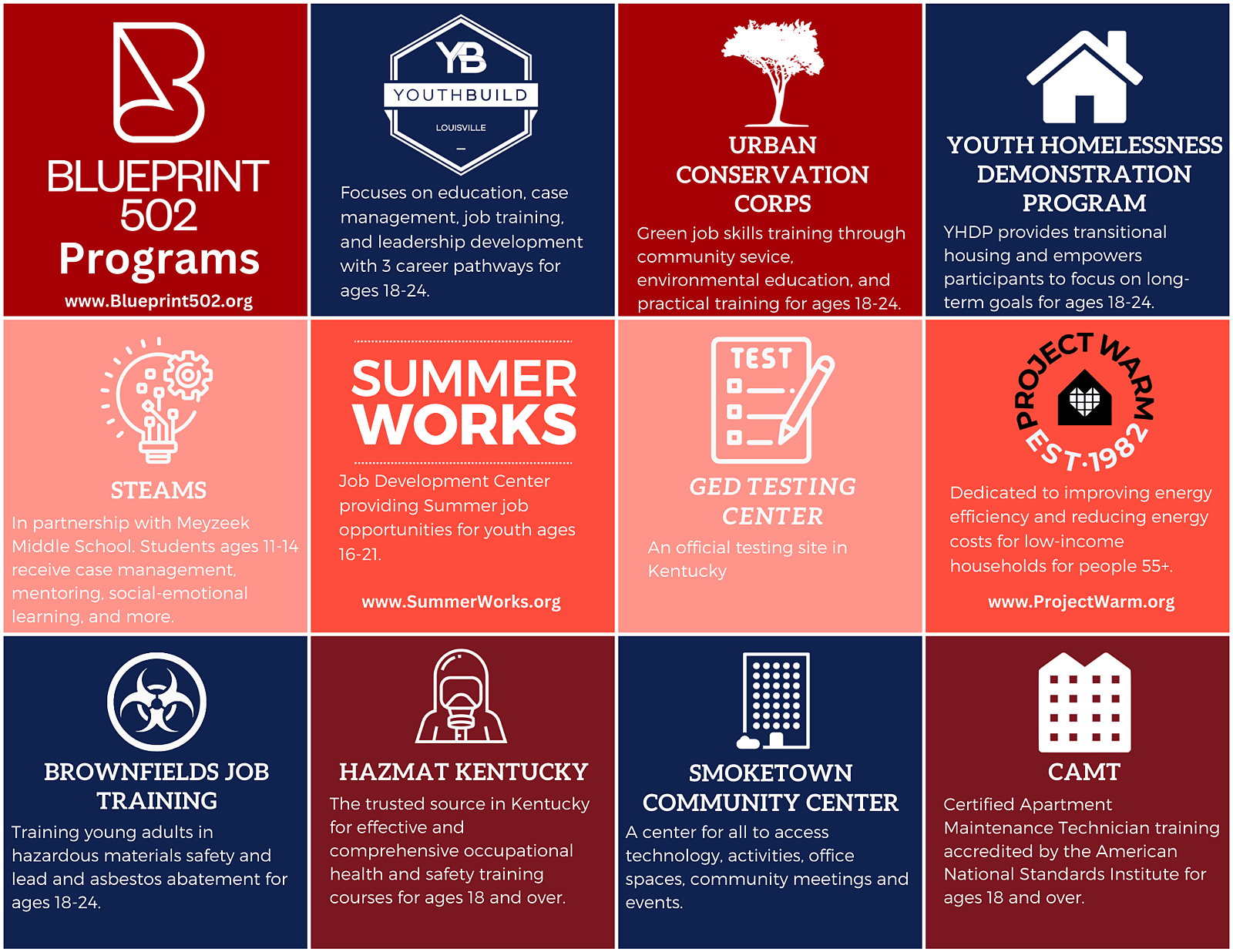 BLUEPRINT 502
Programs
www.Blueprint502.org

YB
YOUTHBUILD
LOUISVILLE

Focuses on education, case management, job training, and leadership development with 3 career pathways for ages 18-24.

URBAN CONSERVATION CORPS

Green job skills training through community sevice, environmental education, and practical training for ages 18-24.

YOUTH HOMELESSNESS DEMONSTRATION PROGRAM

YHDP provides transitional housing and empowers participants to focus on long-term goals for ages 18-24.

STEAMS

In partnership with Meyzeek Middle School. Students ages 11-14 receive case management, mentoring, social-emotional learning, and more.

SUMMER WORKS

Job Development Center providing Summer job opportunities for youth ages 16-21.

www.SummerWorks.org

TEST

GED TESTING CENTER

An official testing site in Kentucky

PROJECT WARM
EST·1982

Dedicated to improving energy efficiency and reducing energy costs for low-income households for people 55+.

www.ProjectWarm.org

BROWNFIELDS JOB TRAINING

Training young adults in hazardous materials safety and lead and asbestos abatement for ages 18-24.

HAZMAT KENTUCKY

The trusted source in Kentucky for effective and comprehensive occupational health and safety training courses for ages 18 and over.

SMOKETOWN COMMUNITY CENTER

A center for all to access technology, activities, office spaces, community meetings and events.

CAMT

Certified Apartment Maintenance Technician training accredited by the American National Standards Institute for ages 18 and over.